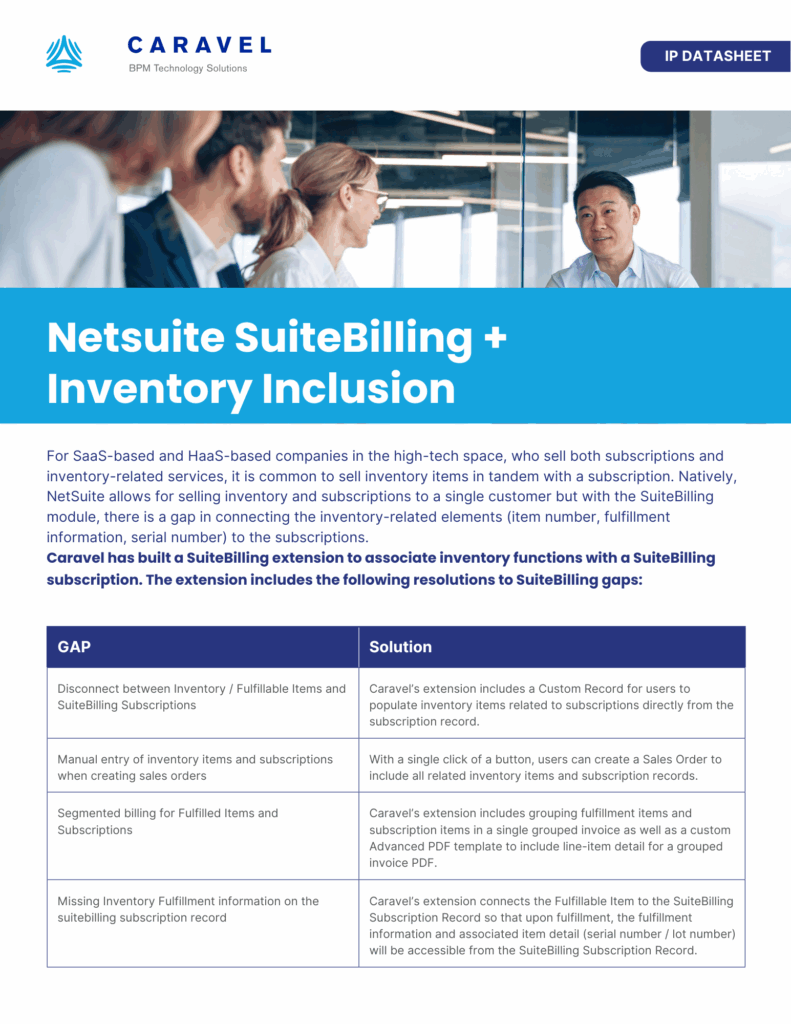 CARAVEL
BPM Technology Solutions

IP DATASHEET

Netsuite SuiteBilling + Inventory Inclusion

For SaaS-based and HaaS-based companies in the high-tech space, who sell both subscriptions and inventory-related services, it is common to sell inventory items in tandem with a subscription. Natively, NetSuite allows for selling inventory and subscriptions to a single customer but with the SuiteBilling module, there is a gap in connecting the inventory-related elements (item number, fulfillment information, serial number) to the subscriptions.
Caravel has built a SuiteBilling extension to associate inventory functions with a SuiteBilling subscription. The extension includes the following resolutions to SuiteBilling gaps:

| GAP | Solution |
|---|---|
| Disconnect between Inventory / Fulfillable Items and SuiteBilling Subscriptions | Caravel's extension includes a Custom Record for users to populate inventory items related to subscriptions directly from the subscription record. |
| Manual entry of inventory items and subscriptions when creating sales orders | With a single click of a button, users can create a Sales Order to include all related inventory items and subscription records. |
| Segmented billing for Fulfilled Items and Subscriptions | Caravel's extension includes grouping fulfillment items and subscription items in a single grouped invoice as well as a custom Advanced PDF template to include line-item detail for a grouped invoice PDF. |
| Missing Inventory Fulfillment information on the suitebilling subscription record | Caravel's extension connects the Fulfillable Item to the SuiteBilling Subscription Record so that upon fulfillment, the fulfillment information and associated item detail (serial number / lot number) will be accessible from the SuiteBilling Subscription Record. |